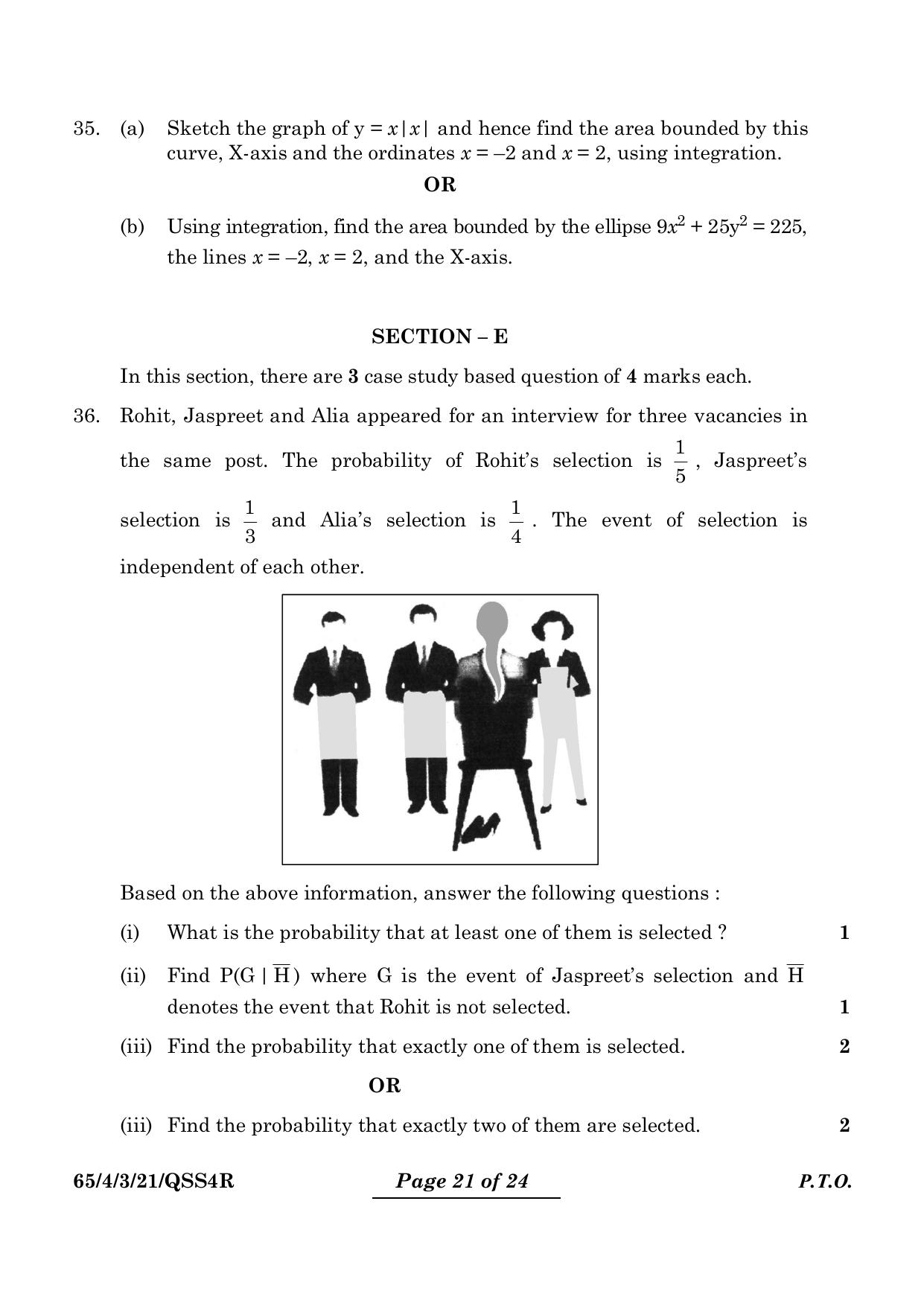 35. (a) Sketch the graph of $y = x|x|$ and hence find the area bounded by this curve, X-axis and the ordinates $x = -2$ and $x = 2$, using integration.

OR

(b) Using integration, find the area bounded by the ellipse $9x^2 + 25y^2 = 225$, the lines $x = -2$, $x = 2$, and the X-axis.

SECTION – E

In this section, there are 3 case study based question of 4 marks each.

36. Rohit, Jaspreet and Alia appeared for an interview for three vacancies in the same post. The probability of Rohit's selection is $\frac{1}{5}$, Jaspreet's selection is $\frac{1}{3}$ and Alia's selection is $\frac{1}{4}$. The event of selection is independent of each other.

Based on the above information, answer the following questions :

(i) What is the probability that at least one of them is selected ? 1

(ii) Find $P(G | \overline{H})$ where G is the event of Jaspreet's selection and $\overline{H}$ denotes the event that Rohit is not selected. 1

(iii) Find the probability that exactly one of them is selected. 2

OR

(iii) Find the probability that exactly two of them are selected. 2

65/4/3/21/QSS4R Page 21 of 24 P.T.O.